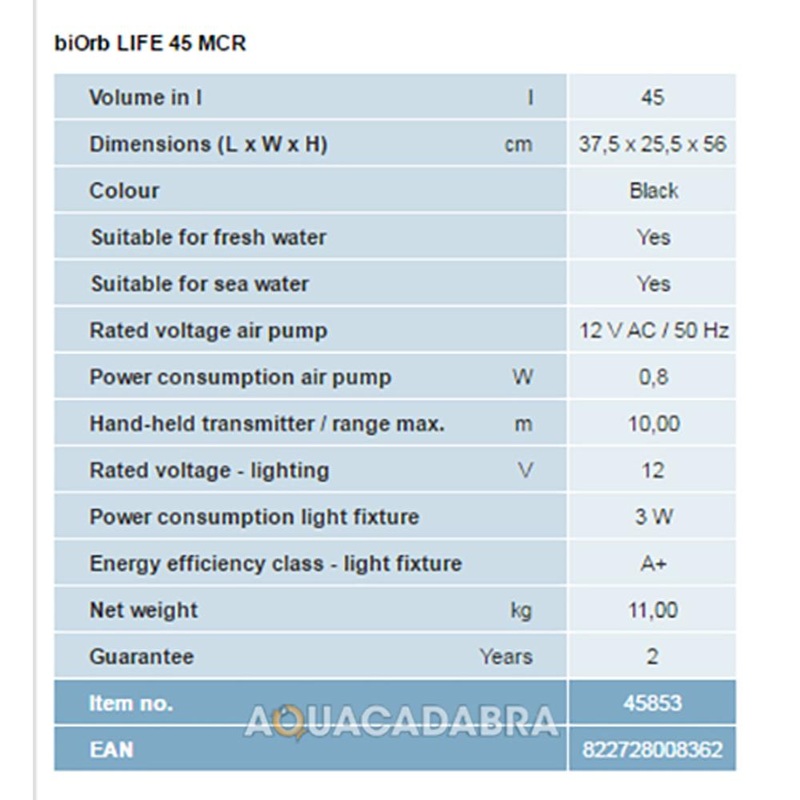 biOrb LIFE 45 MCR

| | | |
|---|---|---|
| Volume in l | l | 45 |
| Dimensions (L x W x H) | cm | 37,5 x 25,5 x 56 |
| Colour | | Black |
| Suitable for fresh water | | Yes |
| Suitable for sea water | | Yes |
| Rated voltage air pump | | 12 V AC / 50 Hz |
| Power consumption air pump | W | 0,8 |
| Hand-held transmitter / range max. | m | 10,00 |
| Rated voltage - lighting | V | 12 |
| Power consumption light fixture | | 3 W |
| Energy efficiency class - light fixture | | A+ |
| Net weight | kg | 11,00 |
| Guarantee | Years | 2 |
| Item no. | | 45853 |
| EAN | | 822728008362 |

AQUACADABRA